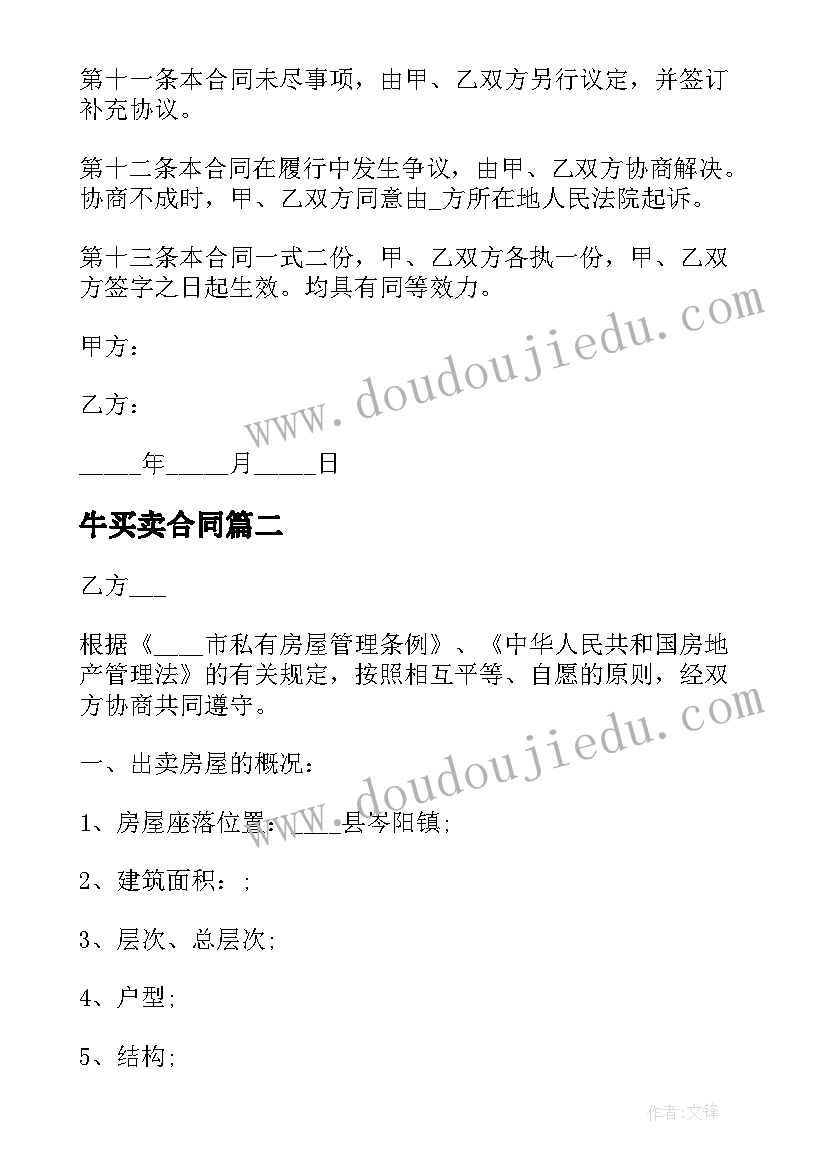 第十一条本合同未尽事项，由甲、乙双方另行议定，并签订补充协议。

第十二条本合同在履行中发生争议，由甲、乙双方协商解决。协商不成时，甲、乙双方同意由_方所在地人民法院起诉。

第十三条本合同一式二份，甲、乙双方各执一份，甲、乙双方签字之日起生效。均具有同等效力。

甲方：

乙方：

____年____月____日

牛买卖合同篇二

乙方___

根据《___市私有房屋管理条例》、《中华人民共和国房地产管理法》的有关规定，按照相互平等、自愿的原则，经双方协商共同遵守。

一、出卖房屋的概况：

1、房屋座落位置：___县岑阳镇;

2、建筑面积：;

3、层次、总层次;

4、户型;

5、结构;

www.doudoujiedu.com

www.doudoujiedu.com

作者:文锋